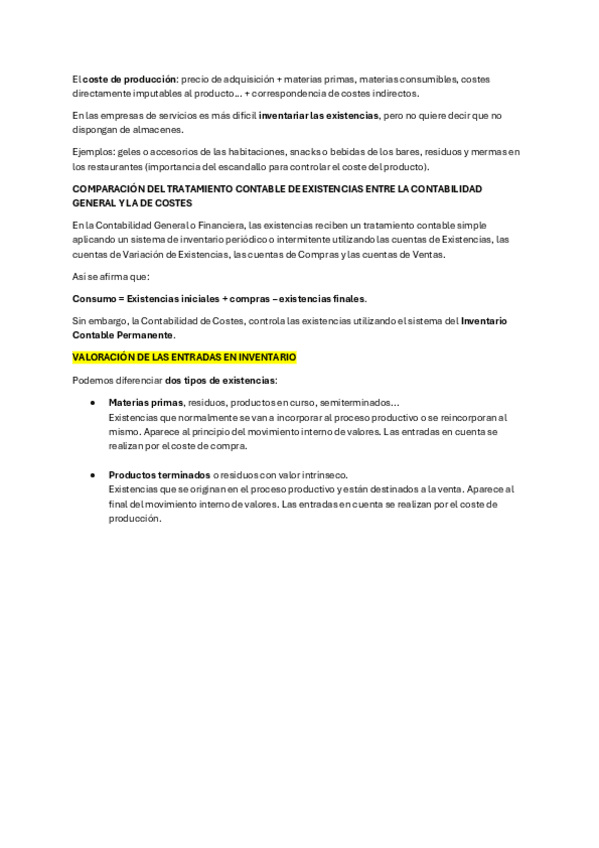 El coste de producción: precio de adquisición + materias primas, materias consumibles, costes directamente imputables al producto… + correspondencia de costes indirectos.

En las empresas de servicios es más difícil inventariar las existencias, pero no quiere decir que no dispongan de almacenes.

Ejemplos: geles o accesorios de las habitaciones, snacks o bebidas de los bares, residuos y mermas en los restaurantes (importancia del escandallo para controlar el coste del producto).

COMPARACIÓN DEL TRATAMIENTO CONTABLE DE EXISTENCIAS ENTRE LA CONTABILIDAD GENERAL Y LA DE COSTES

En la Contabilidad General o Financiera, las existencias reciben un tratamiento contable simple aplicando un sistema de inventario periódico o intermitente utilizando las cuentas de Existencias, las cuentas de Variación de Existencias, las cuentas de Compras y las cuentas de Ventas.

Así se afirma que:

Consumo = Existencias iniciales + compras – existencias finales.

Sin embargo, la Contabilidad de Costes, controla las existencias utilizando el sistema del Inventario Contable Permanente.

VALORACIÓN DE LAS ENTRADAS EN INVENTARIO

Podemos diferenciar dos tipos de existencias:

• Materias primas, residuos, productos en curso, semiterminados…
Existencias que normalmente se van a incorporar al proceso productivo o se reincorporan al mismo. Aparece al principio del movimiento interno de valores. Las entradas en cuenta se realizan por el coste de compra.

• Productos terminados o residuos con valor intrínseco.
Existencias que se originan en el proceso productivo y están destinados a la venta. Aparece al final del movimiento interno de valores. Las entradas en cuenta se realizan por el coste de producción.